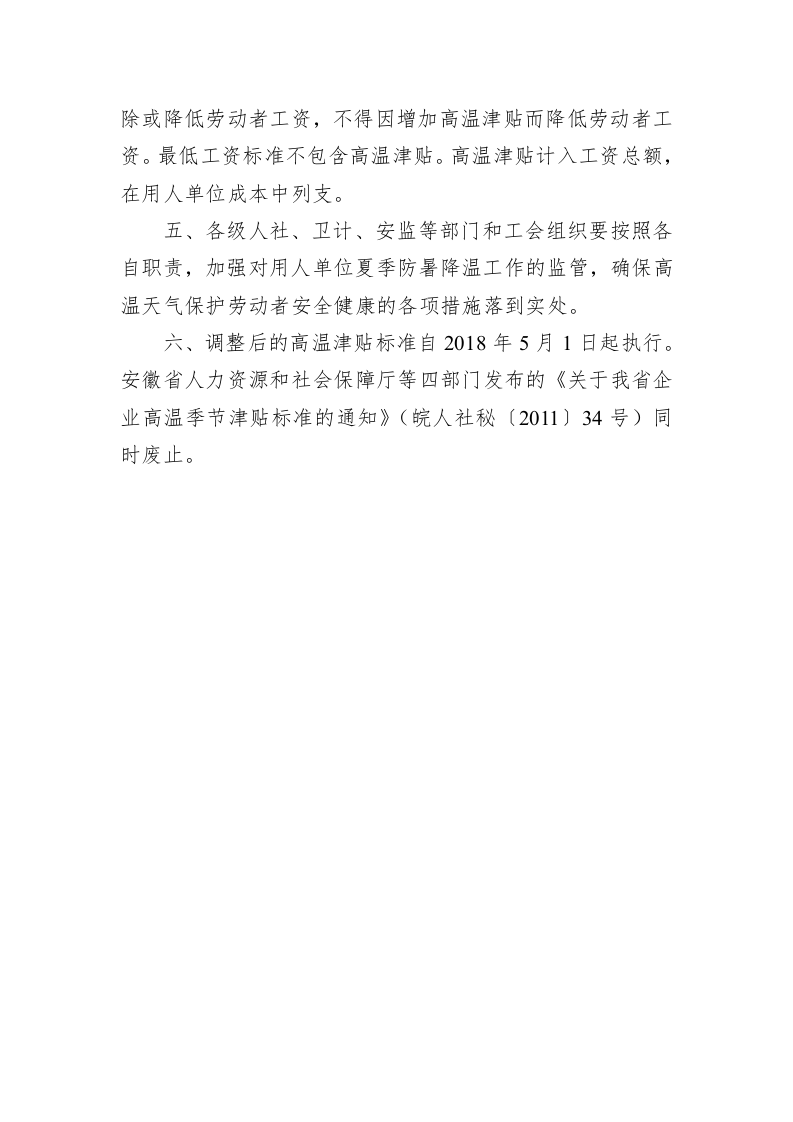 除或降低劳动者工资，不得因增加高温津贴而降低劳动者工资。最低工资标准不包含高温津贴。高温津贴计入工资总额，在用人单位成本中列支。

五、各级人社、卫计、安监等部门和工会组织要按照各自职责，加强对用人单位夏季防暑降温工作的监管，确保高温天气保护劳动者安全健康的各项措施落到实处。

六、调整后的高温津贴标准自 2018 年 5 月 1 日起执行。安徽省人力资源和社会保障厅等四部门发布的《关于我省企业高温季节津贴标准的通知》（皖人社秘〔2011〕34 号）同时废止。